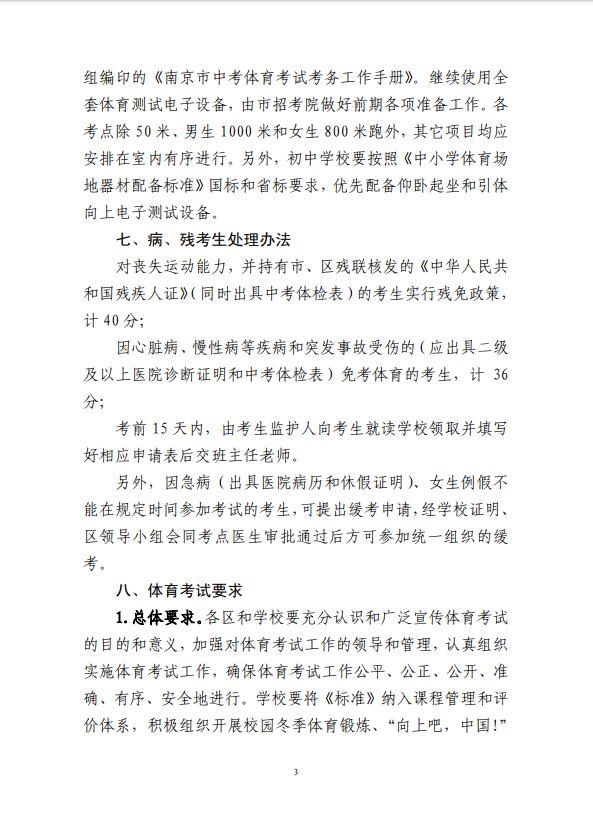 组编印的《南京市中考体育考试考务工作手册》。继续使用全套体育测试电子设备，由市招考院做好前期各项准备工作。各考点除 50 米、男生 1000 米和女生 800 米跑外，其它项目均应安排在室内有序进行。另外，初中学校要按照《中小学体育场地器材配备标准》国标和省标要求，优先配备仰卧起坐和引体向上电子测试设备。

七、病、残考生处理办法

对丧失运动能力，并持有市、区残联核发的《中华人民共和国残疾人证》（同时出具中考体检表）的考生实行残免政策，计 40 分；

因心脏病、慢性病等疾病和突发事故受伤的（应出具二级及以上医院诊断证明和中考体检表）免考体育的考生，计 36 分；

考前 15 天内，由考生监护人向考生就读学校领取并填写好相应申请表后交班主任老师。

另外，因急病（出具医院病历和休假证明）、女生例假不能在规定时间参加考试的考生，可提出缓考申请，经学校证明、区领导小组会同考点医生审批通过后方可参加统一组织的缓考。

八、体育考试要求

1. 总体要求。各区和学校要充分认识和广泛宣传体育考试的目的和意义，加强对体育考试工作的领导和管理，认真组织实施体育考试工作，确保体育考试工作公平、公正、公开、准确、有序、安全地进行。学校要将《标准》纳入课程管理和评价体系，积极组织开展校园冬季体育锻炼、“向上吧，中国!”

3